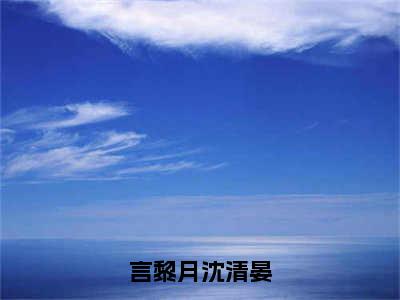 言黎月沈清晏